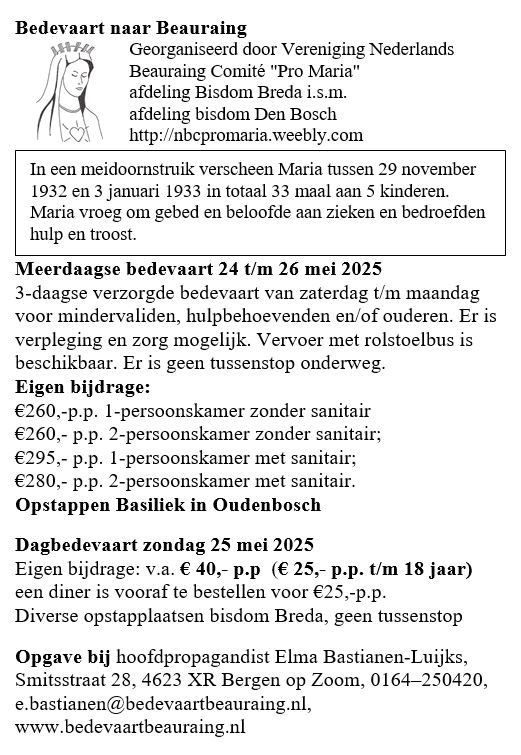 Bedevaart naar Beauraing

Georganiseerd door Vereniging Nederlands Beauraing Comité "Pro Maria" afdeling Bisdom Breda i.s.m. afdeling bisdom Den Bosch http://nbcpromaria.weebly.com

In een meidoornstruik verscheen Maria tussen 29 november 1932 en 3 januari 1933 in totaal 33 maal aan 5 kinderen. Maria vroeg om gebed en beloofde aan zieken en bedroefden hulp en troost.

Meerdaagse bedevaart 24 t/m 26 mei 2025
3-daagse verzorgde bedevaart van zaterdag t/m maandag voor mindervaliden, hulpbehoevenden en/of ouderen. Er is verpleging en zorg mogelijk. Vervoer met rolstoelbus is beschikbaar. Er is geen tussenstop onderweg.
Eigen bijdrage:
€260,-p.p. 1-persoonskamer zonder sanitair
€260,- p.p. 2-persoonskamer zonder sanitair;
€295,- p.p. 1-persoonskamer met sanitair;
€280,- p.p. 2-persoonskamer met sanitair.
Opstappen Basiliek in Oudenbosch

Dagbedevaart zondag 25 mei 2025
Eigen bijdrage: v.a. € 40,- p.p (€ 25,- p.p. t/m 18 jaar)
een diner is vooraf te bestellen voor €25,-p.p.
Diverse opstapplaatsen bisdom Breda, geen tussenstop

Opgave bij hoofdpropagandist Elma Bastianen-Luijks, Smitsstraat 28, 4623 XR Bergen op Zoom, 0164–250420, e.bastianen@bedevaartbeauraing.nl, www.bedevaartbeauraing.nl